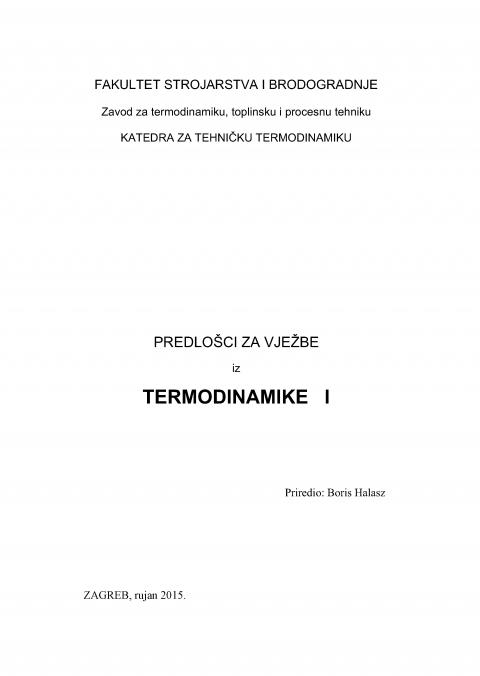 FAKULTET STROJARSTVA I BRODOGRADNJE

Zavod za termodinamiku, toplinsku i procesnu tehniku

KATEDRA ZA TEHNIČKU TERMODINAMIKU

PREDLOŠCI ZA VJEŽBE

iz

TERMODINAMIKE I

Priredio: Boris Halasz

ZAGREB, rujan 2015.